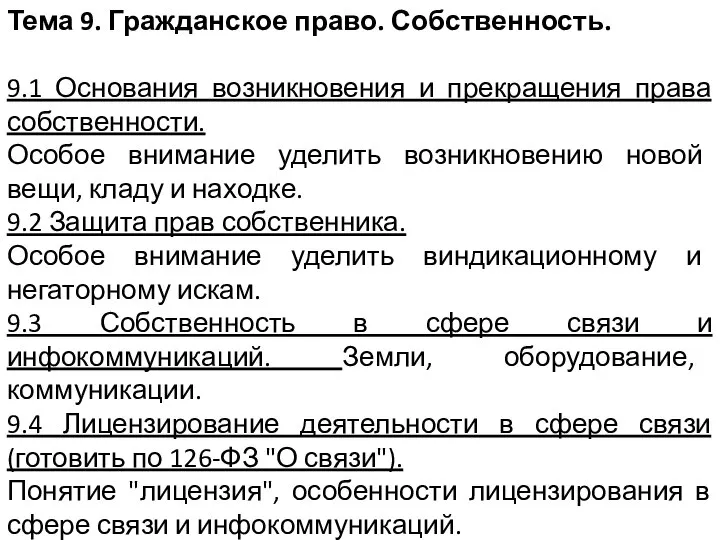 Тема 9. Гражданское право. Собственность.

9.1 Основания возникновения и прекращения права собственности.
Особое внимание уделить возникновению новой вещи, кладу и находке.
9.2 Защита прав собственника.
Особое внимание уделить виндикационному и негаторному искам.
9.3 Собственность в сфере связи и инфокоммуникаций. Земли, оборудование, коммуникации.
9.4 Лицензирование деятельности в сфере связи (готовить по 126-ФЗ "О связи").
Понятие "лицензия", особенности лицензирования в сфере связи и инфокоммуникаций.